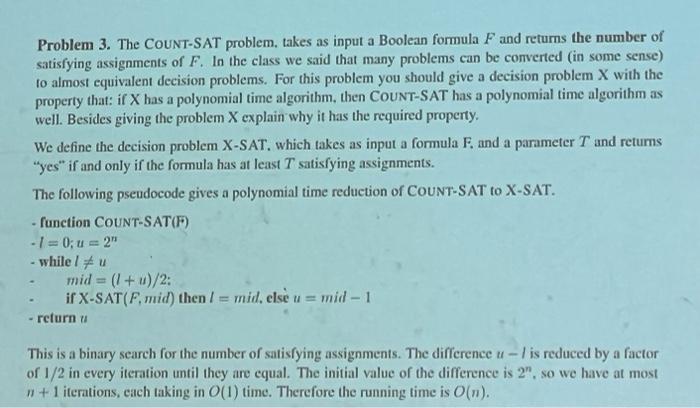 **Problem 3.** The COUNT-SAT problem, takes as input a Boolean formula $F$ and returns **the number** of satisfying assignments of $F$. In the class we said that many problems can be converted (in some sense) to almost equivalent decision problems. For this problem you should give a decision problem X with the property that: if X has a polynomial time algorithm, then COUNT-SAT has a polynomial time algorithm as well. Besides giving the problem X explain why it has the required property.

We define the decision problem X-SAT, which takes as input a formula F, and a parameter $T$ and returns "yes" if and only if the formula has at least $T$ satisfying assignments.

The following pseudocode gives a polynomial time reduction of COUNT-SAT to X-SAT.

- **function** COUNT-SAT(F)
- $l = 0; u = 2^n$
- **while** $l \neq u$
- $mid = (l + u)/2;$
- **if** X-SAT$(F, mid)$ **then** $l = mid$, **else** $u = mid - 1$
- **return** $u$

This is a binary search for the number of satisfying assignments. The difference $u - l$ is reduced by a factor of $1/2$ in every iteration until they are equal. The initial value of the difference is $2^n$, so we have at most $n + 1$ iterations, each taking in $O(1)$ time. Therefore the running time is $O(n)$.